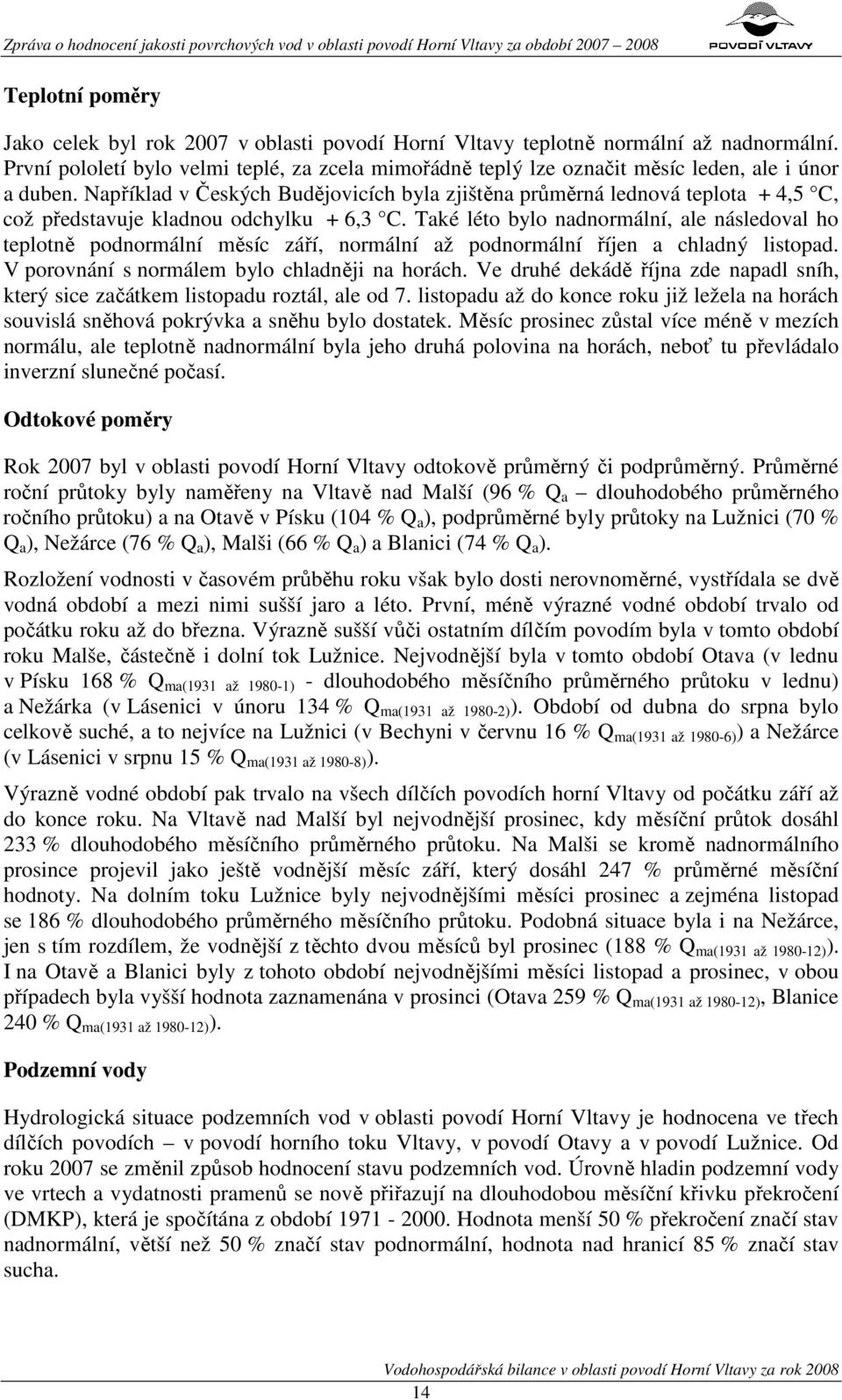 Zpráva o hodnocení jakosti povrchových vod v oblasti povodí Horní Vltavy za období 2007 – 2008

POVODÍ VLTAVY

Teplotní poměry

Jako celek byl rok 2007 v oblasti povodí Horní Vltavy teplotně normální až nadnormální. První pololetí bylo velmi teplé, za zcela mimořádně teplý lze označit měsíc leden, ale i únor a duben. Například v Českých Budějovicích byla zjištěna průměrná lednová teplota + 4,5 °C, což představuje kladnou odchylku + 6,3 °C. Také léto bylo nadnormální, ale následoval ho teplotně podnormální měsíc září, normální až podnormální říjen a chladný listopad. V porovnání s normálem bylo chladněji na horách. Ve druhé dekádě října zde napadl sníh, který sice začátkem listopadu roztál, ale od 7. listopadu až do konce roku již ležela na horách souvislá sněhová pokrývka a sněhu bylo dostatek. Měsíc prosinec zůstal více méně v mezích normálu, ale teplotně nadnormální byla jeho druhá polovina na horách, neboť tu převládalo inverzní slunečné počasí.

Odtokové poměry

Rok 2007 byl v oblasti povodí Horní Vltavy odtokově průměrný či podprůměrný. Průměrné roční průtoky byly naměřeny na Vltavě nad Malší (96 % $Q_a$ – dlouhodobého průměrného ročního průtoku) a na Otavě v Písku (104 % $Q_a$), podprůměrné byly průtoky na Lužnici (70 % $Q_a$), Nežárce (76 % $Q_a$), Malši (66 % $Q_a$) a Blanici (74 % $Q_a$).

Rozložení vodnosti v časovém průběhu roku však bylo dosti nerovnoměrné, vystřídala se dvě vodná období a mezi nimi sušší jaro a léto. První, méně výrazné vodné období trvalo od počátku roku až do března. Výrazně sušší vůči ostatním dílčím povodím byla v tomto období roku Malše, částečně i dolní tok Lužnice. Nejvodnější byla v tomto období Otava (v lednu v Písku 168 % $Q_{ma(1931\ až\ 1980-1)}$ - dlouhodobého měsíčního průměrného průtoku v lednu) a Nežárka (v Lásenici v únoru 134 % $Q_{ma(1931\ až\ 1980-2)}$). Období od dubna do srpna bylo celkově suché, a to nejvíce na Lužnici (v Bechyni v červnu 16 % $Q_{ma(1931\ až\ 1980-6)}$) a Nežárce (v Lásenici v srpnu 15 % $Q_{ma(1931\ až\ 1980-8)}$).

Výrazně vodné období pak trvalo na všech dílčích povodích horní Vltavy od počátku září až do konce roku. Na Vltavě nad Malší byl nejvodnější prosinec, kdy měsíční průtok dosáhl 233 % dlouhodobého měsíčního průměrného průtoku. Na Malši se kromě nadnormálního prosince projevil jako ještě vodnější měsíc září, který dosáhl 247 % průměrné měsíční hodnoty. Na dolním toku Lužnice byly nejvodnějšími měsíci prosinec a zejména listopad se 186 % dlouhodobého průměrného měsíčního průtoku. Podobná situace byla i na Nežárce, jen s tím rozdílem, že vodnější z těchto dvou měsíců byl prosinec (188 % $Q_{ma(1931\ až\ 1980-12)}$). I na Otavě a Blanici byly z tohoto období nejvodnějšími měsíci listopad a prosinec, v obou případech byla vyšší hodnota zaznamenána v prosinci (Otava 259 % $Q_{ma(1931\ až\ 1980-12)}$, Blanice 240 % $Q_{ma(1931\ až\ 1980-12)}$).

Podzemní vody

Hydrologická situace podzemních vod v oblasti povodí Horní Vltavy je hodnocena ve třech dílčích povodích – v povodí horního toku Vltavy, v povodí Otavy a v povodí Lužnice. Od roku 2007 se změnil způsob hodnocení stavu podzemních vod. Úrovně hladin podzemní vody ve vrtech a vydatnosti pramenů se nově přiřazují na dlouhodobou měsíční křivku překročení (DMKP), která je spočítána z období 1971 - 2000. Hodnota menší 50 % překročení značí stav nadnormální, větší než 50 % značí stav podnormální, hodnota nad hranicí 85 % značí stav sucha.

Vodohospodářská bilance v oblasti povodí Horní Vltavy za rok 2008

14